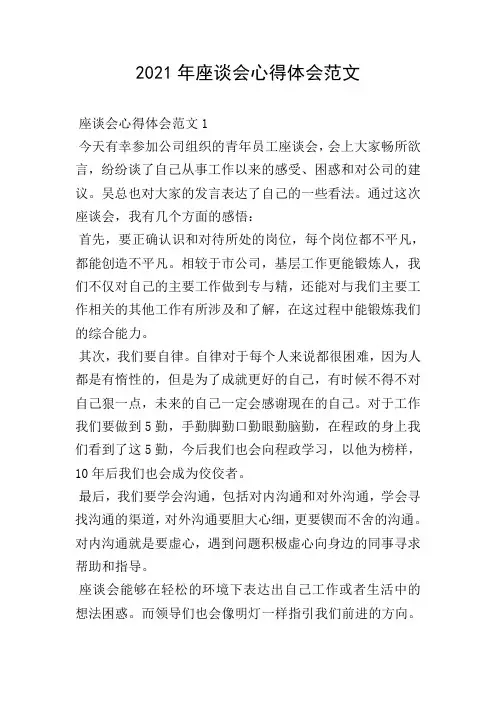 2021 年座谈会心得体会范文

座谈会心得体会范文 1

今天有幸参加公司组织的青年员工座谈会，会上大家畅所欲言，纷纷谈了自己从事工作以来的感受、困惑和对公司的建议。吴总也对大家的发言表达了自己的一些看法。通过这次座谈会，我有几个方面的感悟：

首先，要正确认识和对待所处的岗位，每个岗位都不平凡，都能创造不平凡。相较于市公司，基层工作更能锻炼人，我们不仅对自己的主要工作做到专与精，还能对与我们主要工作相关的其他工作有所涉及和了解，在这过程中能锻炼我们的综合能力。

其次，我们要自律。自律对于每个人来说都很困难，因为人都是有惰性的，但是为了成就更好的自己，有时候不得不对自己狠一点，未来的自己一定会感谢现在的自己。对于工作我们要做到 5 勤，手勤脚勤口勤眼勤脑勤，在程政的身上我们看到了这 5 勤，今后我们也会向程政学习，以他为榜样，10 年后我们也会成为佼佼者。

最后，我们要学会沟通，包括对内沟通和对外沟通，学会寻找沟通的渠道，对外沟通要胆大心细，更要锲而不舍的沟通。对内沟通就是要虚心，遇到问题积极虚心向身边的同事寻求帮助和指导。

座谈会能够在轻松的环境下表达出自己工作或者生活中的想法困惑。而领导们也会像明灯一样指引我们前进的方向。